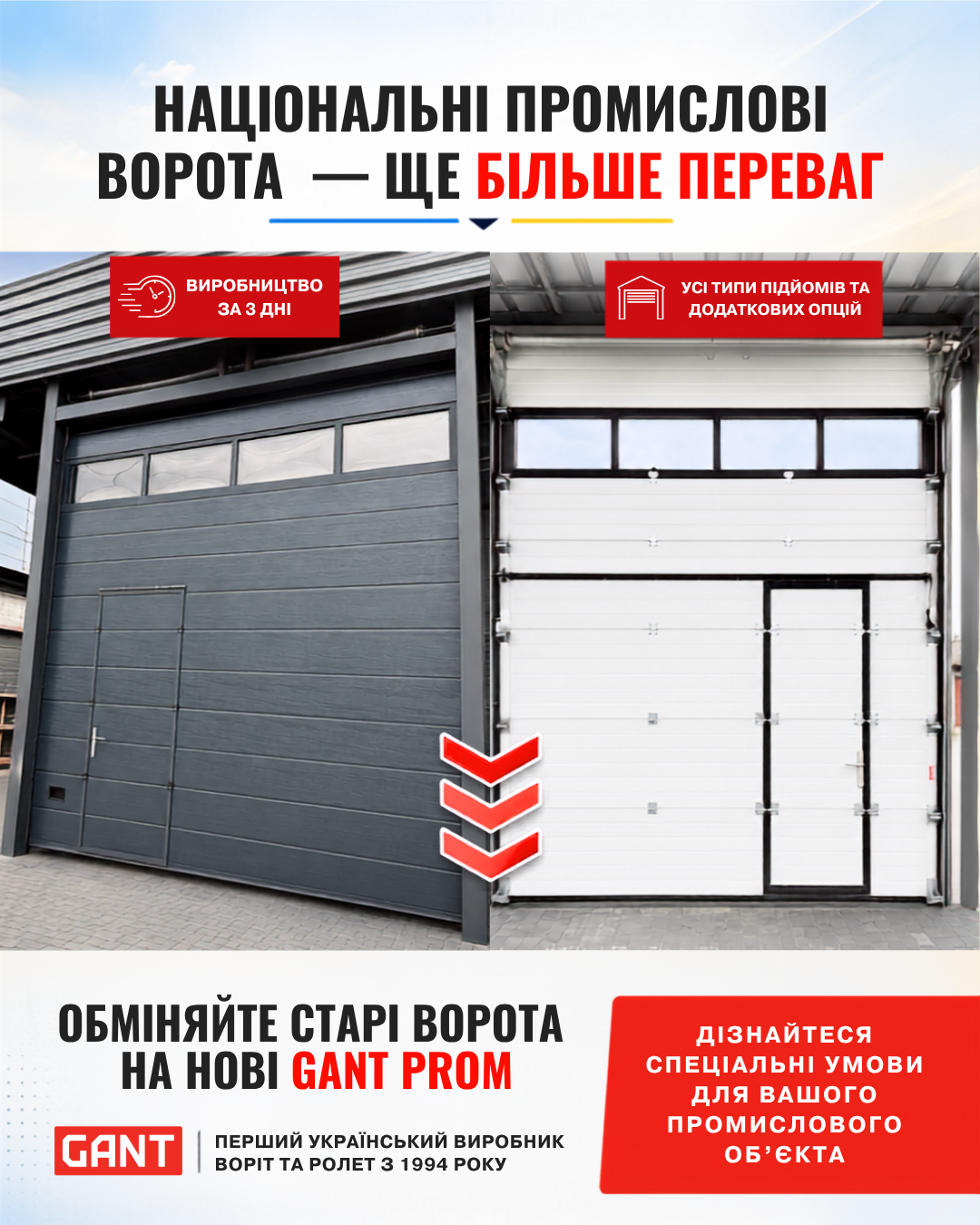 НАЦІОНАЛЬНІ ПРОМИСЛОВІ ВОРОТА — ЩЕ БІЛЬШЕ ПЕРЕВАГ

ВИРОБНИЦТВО ЗА 3 ДНІ

УСІ ТИПИ ПІДЙОМІВ ТА ДОДАТКОВИХ ОПЦІЙ

ОБМІНЯЙТЕ СТАРІ ВОРОТА НА НОВІ GANT PROM

GANT

ПЕРШИЙ УКРАЇНСЬКИЙ ВИРОБНИК ВОРІТ ТА РОЛЕТ З 1994 РОКУ

ДІЗНАЙТЕСЯ СПЕЦІАЛЬНІ УМОВИ ДЛЯ ВАШОГО ПРОМИСЛОВОГО ОБ'ЄКТА